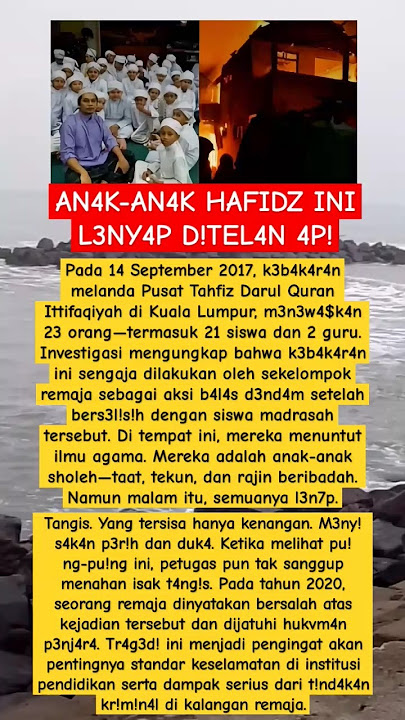 AN4K-AN4K HAFIDZ INI L3NY4P D!TEL4N 4P!

Pada 14 September 2017, k3b4k4r4n melanda Pusat Tahfiz Darul Quran Ittifaqiyah di Kuala Lumpur, m3n3w4$k4n 23 orang—termasuk 21 siswa dan 2 guru. Investigasi mengungkap bahwa k3b4k4r4n ini sengaja dilakukan oleh sekelompok remaja sebagai aksi b4l4s d3nd4m setelah bers3l!s!h dengan siswa madrasah tersebut. Di tempat ini, mereka menuntut ilmu agama. Mereka adalah anak-anak sholeh—taat, tekun, dan rajin beribadah. Namun malam itu, semuanya l3n7p.

Tangis. Yang tersisa hanya kenangan. M3ny! s4k4n p3r!h dan duk4. Ketika melihat pu! ng-pu!ng ini, petugas pun tak sanggup menahan isak t4ng!s. Pada tahun 2020, seorang remaja dinyatakan bersalah atas kejadian tersebut dan dijatuhi hukvm4n p3nj4r4. Tr4g3d! ini menjadi pengingat akan pentingnya standar keselamatan di institusi pendidikan serta dampak serius dari t!nd4k4n kr!m!n4l di kalangan remaja.